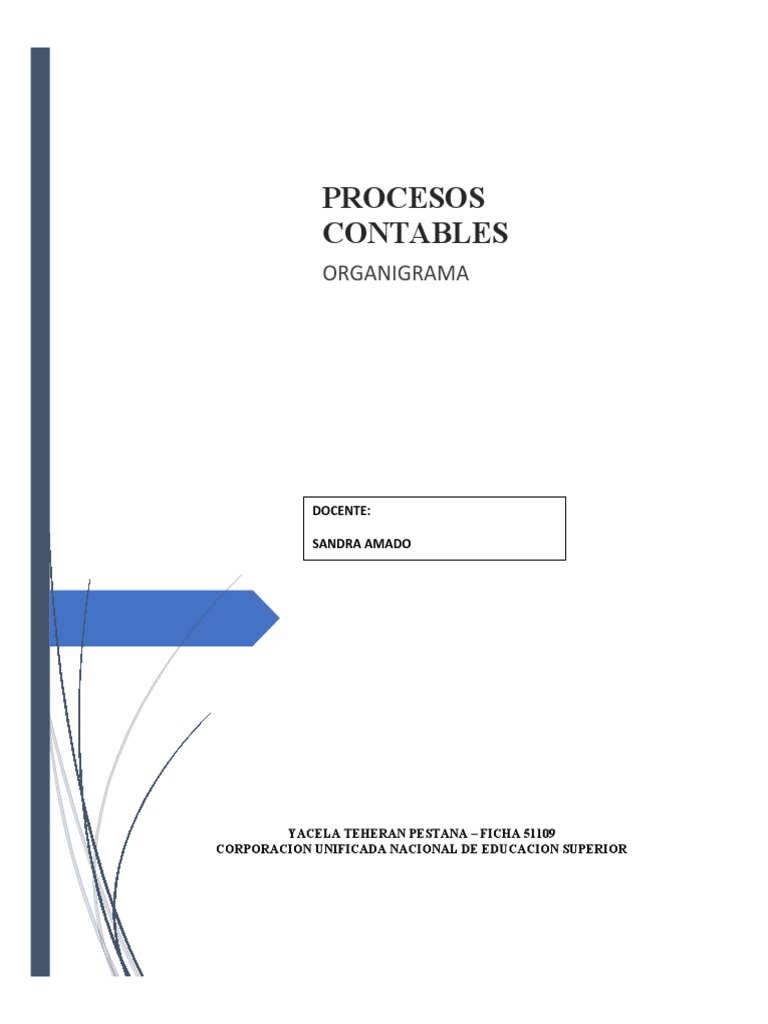 PROCESOS CONTABLES

ORGANIGRAMA

DOCENTE:

SANDRA AMADO

YACELA TEHERAN PESTANA – FICHA 51109
CORPORACION UNIFICADA NACIONAL DE EDUCACION SUPERIOR